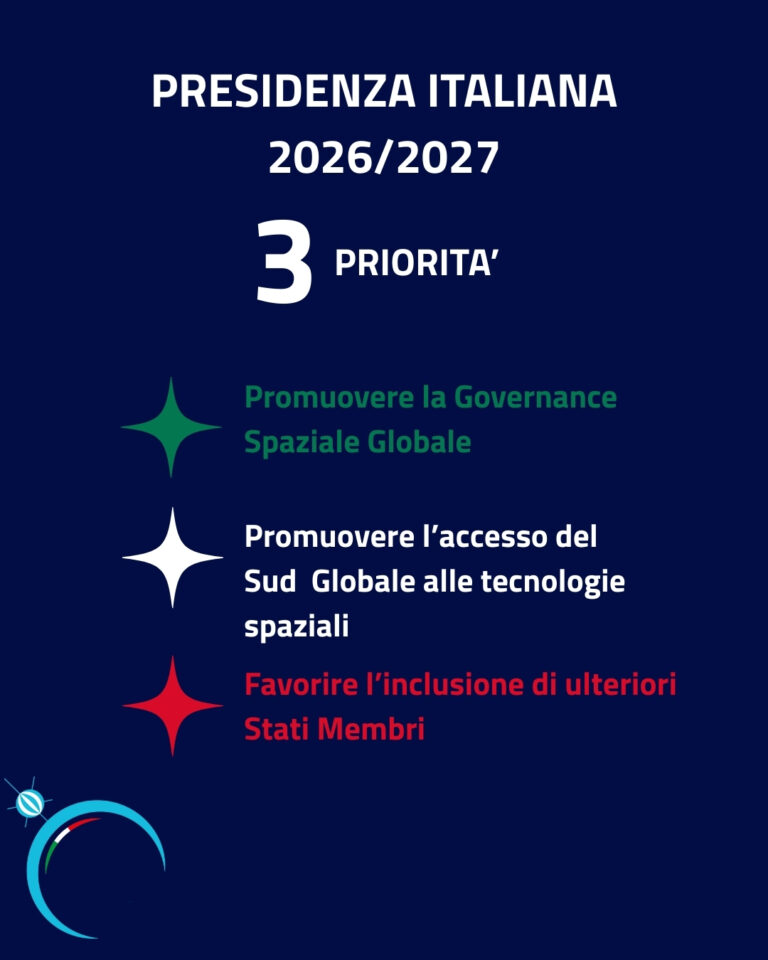 PRESIDENZA ITALIANA
2026/2027

3 PRIORITA'

Promuovere la Governance Spaziale Globale

Promuovere l'accesso del Sud Globale alle tecnologie spaziali

Favorire l'inclusione di ulteriori Stati Membri